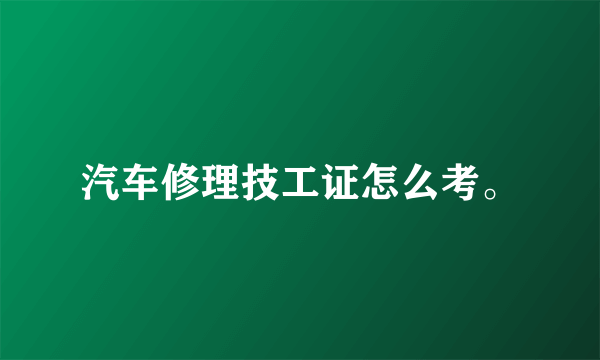 汽车修理技工证怎么考。